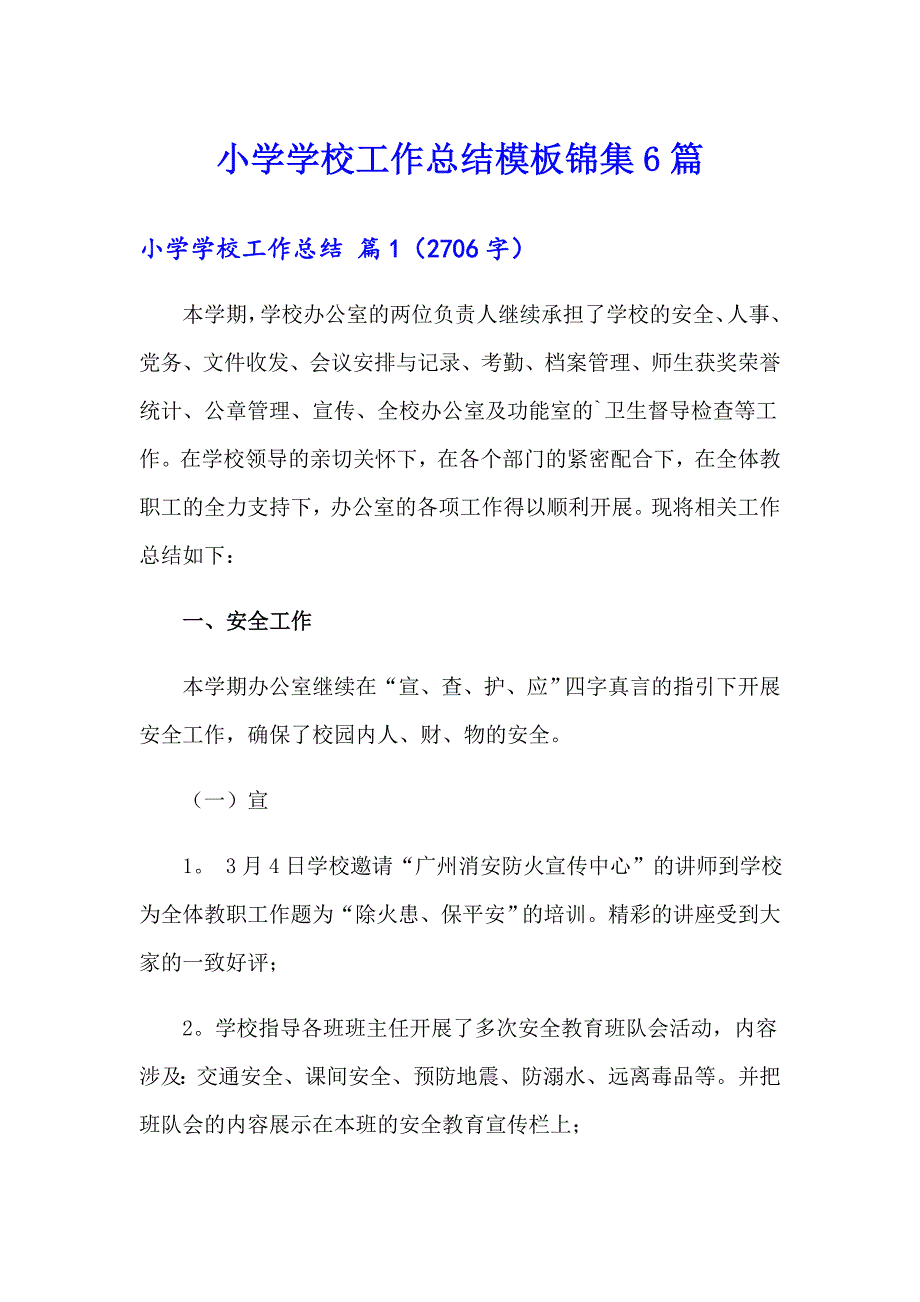 小学学校工作总结模板锦集6篇

小学学校工作总结 篇1（2706字）

本学期，学校办公室的两位负责人继续承担了学校的安全、人事、党务、文件收发、会议安排与记录、考勤、档案管理、师生获奖荣誉统计、公章管理、宣传、全校办公室及功能室的`卫生督导检查等工作。在学校领导的亲切关怀下，在各个部门的紧密配合下，在全体教职工的全力支持下，办公室的各项工作得以顺利开展。现将相关工作总结如下：

一、安全工作

本学期办公室继续在“宣、查、护、应”四字真言的指引下开展安全工作，确保了校园内人、财、物的安全。

（一）宣

1。 3月4日学校邀请“广州消安防火宣传中心”的讲师到学校为全体教职工作题为“除火患、保平安”的培训。精彩的讲座受到大家的一致好评；

2。学校指导各班班主任开展了多次安全教育班队会活动，内容涉及：交通安全、课间安全、预防地震、防溺水、远离毒品等。并把班队会的内容展示在本班的安全教育宣传栏上；